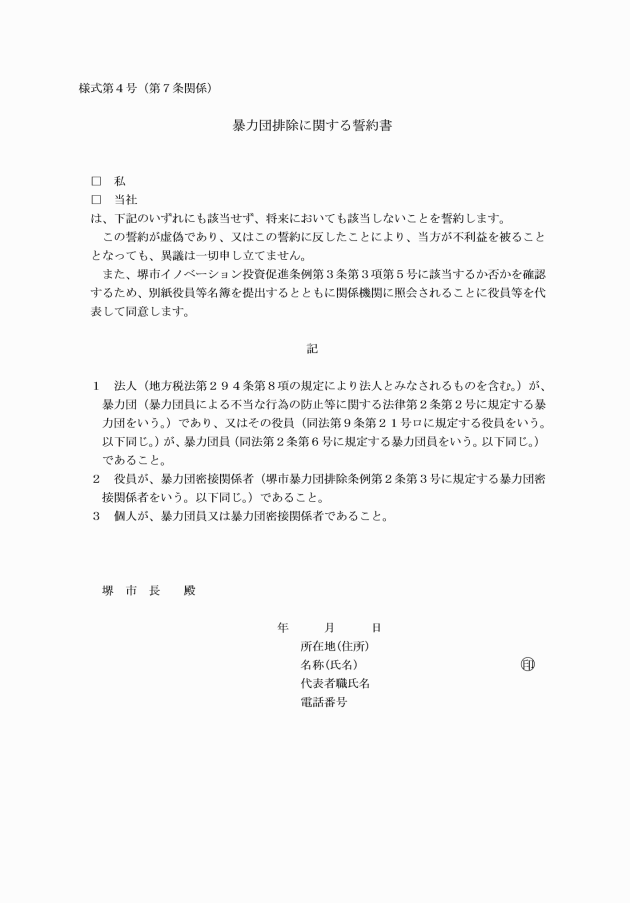 様式第４号（第７条関係）

暴力団排除に関する誓約書

□　私
□　当社
は、下記のいずれにも該当せず、将来においても該当しないことを誓約します。

この誓約が虚偽であり、又はこの誓約に反したことにより、当方が不利益を被ることとなっても、異議は一切申し立てません。

また、堺市イノベーション投資促進条例第３条第３項第５号に該当するか否かを確認するため、別紙役員等名簿を提出するとともに関係機関に照会されることに役員等を代表して同意します。

記

１　法人（地方税法第２９４条第８項の規定により法人とみなされるものを含む。）が、暴力団（暴力団員による不当な行為の防止等に関する法律第２条第２号に規定する暴力団をいう。）であり、又はその役員（同法第９条第２１号ロに規定する役員をいう。以下同じ。）が、暴力団員（同法第２条第６号に規定する暴力団員をいう。以下同じ。）であること。
２　役員が、暴力団密接関係者（堺市暴力団排除条例第２条第３号に規定する暴力団密接関係者をいう。以下同じ。）であること。
３　個人が、暴力団員又は暴力団密接関係者であること。

堺　市　長　　殿

年　　月　　日
所在地(住所)
名称(氏名)　　印
代表者職氏名
電話番号